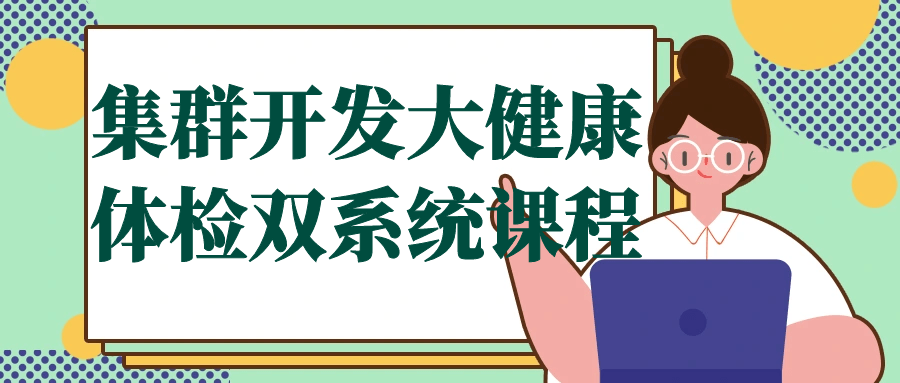 集群开发大健康体检双系统课程